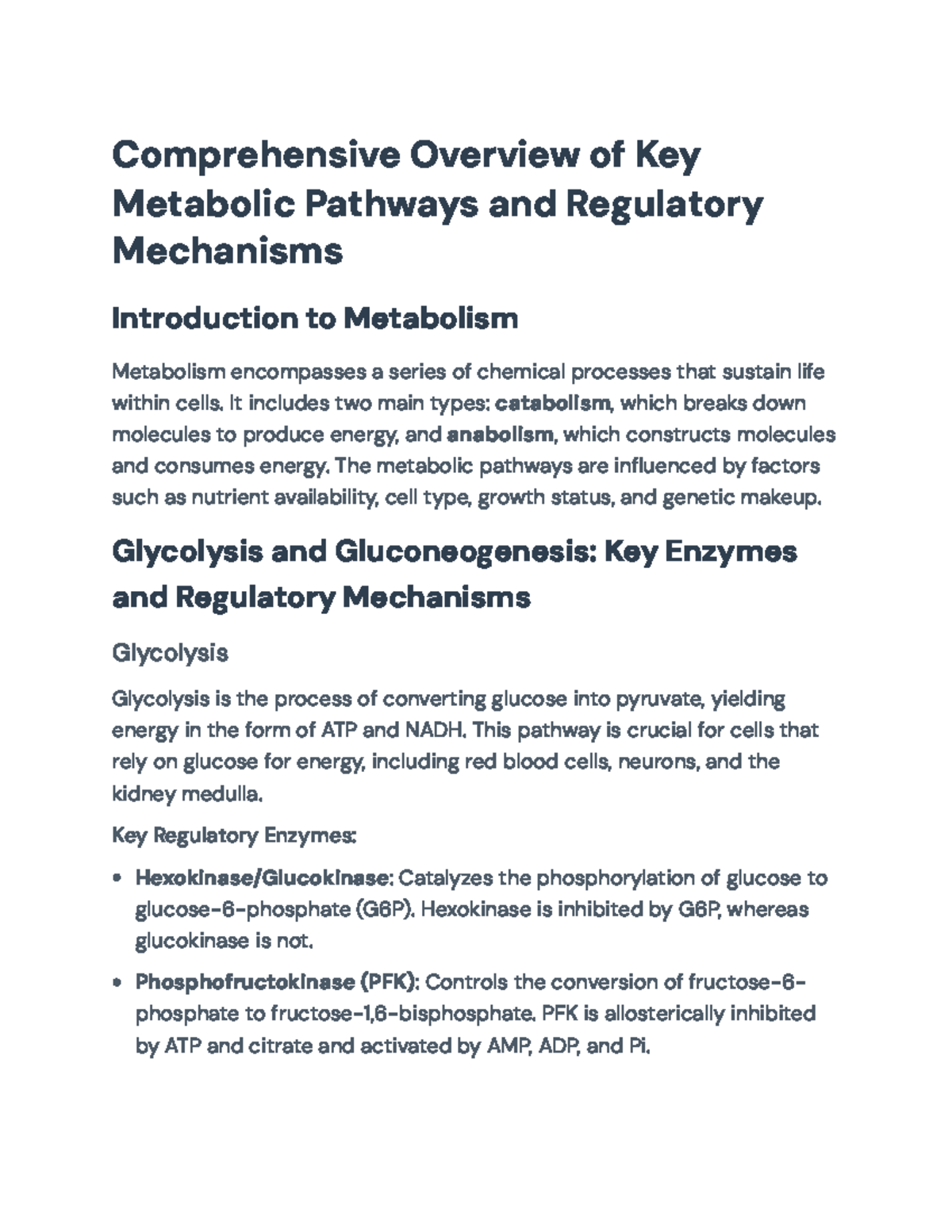 Comprehensive Overview of Key Metabolic Pathways and Regulatory Mechanisms

Introduction to Metabolism

Metabolism encompasses a series of chemical processes that sustain life within cells. It includes two main types: catabolism, which breaks down molecules to produce energy, and anabolism, which constructs molecules and consumes energy. The metabolic pathways are influenced by factors such as nutrient availability, cell type, growth status, and genetic makeup.

Glycolysis and Gluconeogenesis: Key Enzymes and Regulatory Mechanisms

Glycolysis

Glycolysis is the process of converting glucose into pyruvate, yielding energy in the form of ATP and NADH. This pathway is crucial for cells that rely on glucose for energy, including red blood cells, neurons, and the kidney medulla.

Key Regulatory Enzymes:

• Hexokinase/Glucokinase: Catalyzes the phosphorylation of glucose to glucose-6-phosphate (G6P). Hexokinase is inhibited by G6P, whereas glucokinase is not.

• Phosphofructokinase (PFK): Controls the conversion of fructose-6-phosphate to fructose-1,6-bisphosphate. PFK is allosterically inhibited by ATP and citrate and activated by AMP, ADP, and Pi.